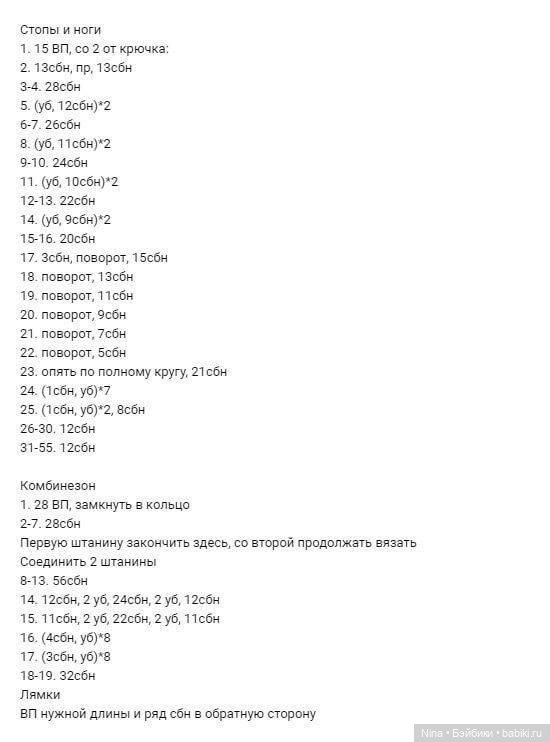 Стопы и ноги
1. 15 ВП, со 2 от крючка:
2. 13сбн, пр, 13сбн
3-4. 28сбн
5. (уб, 12сбн)*2
6-7. 26сбн
8. (уб, 11сбн)*2
9-10. 24сбн
11. (уб, 10сбн)*2
12-13. 22сбн
14. (уб, 9сбн)*2
15-16. 20сбн
17. 3сбн, поворот, 15сбн
18. поворот, 13сбн
19. поворот, 11сбн
20. поворот, 9сбн
21. поворот, 7сбн
22. поворот, 5сбн
23. опять по полному кругу, 21сбн
24. (1сбн, уб)*7
25. (1сбн, уб)*2, 8сбн
26-30. 12сбн
31-55. 12сбн

Комбинезон
1. 28 ВП, замкнуть в кольцо
2-7. 28сбн
Первую штанину закончить здесь, со второй продолжать вязать
Соединить 2 штанины
8-13. 56сбн
14. 12сбн, 2 уб, 24сбн, 2 уб, 12сбн
15. 11сбн, 2 уб, 22сбн, 2 уб, 11сбн
16. (4сбн, уб)*8
17. (3сбн, уб)*8
18-19. 32сбн
Лямки
ВП нужной длины и ряд сбн в обратную сторону

Nina • Бэйбики • babiki.ru